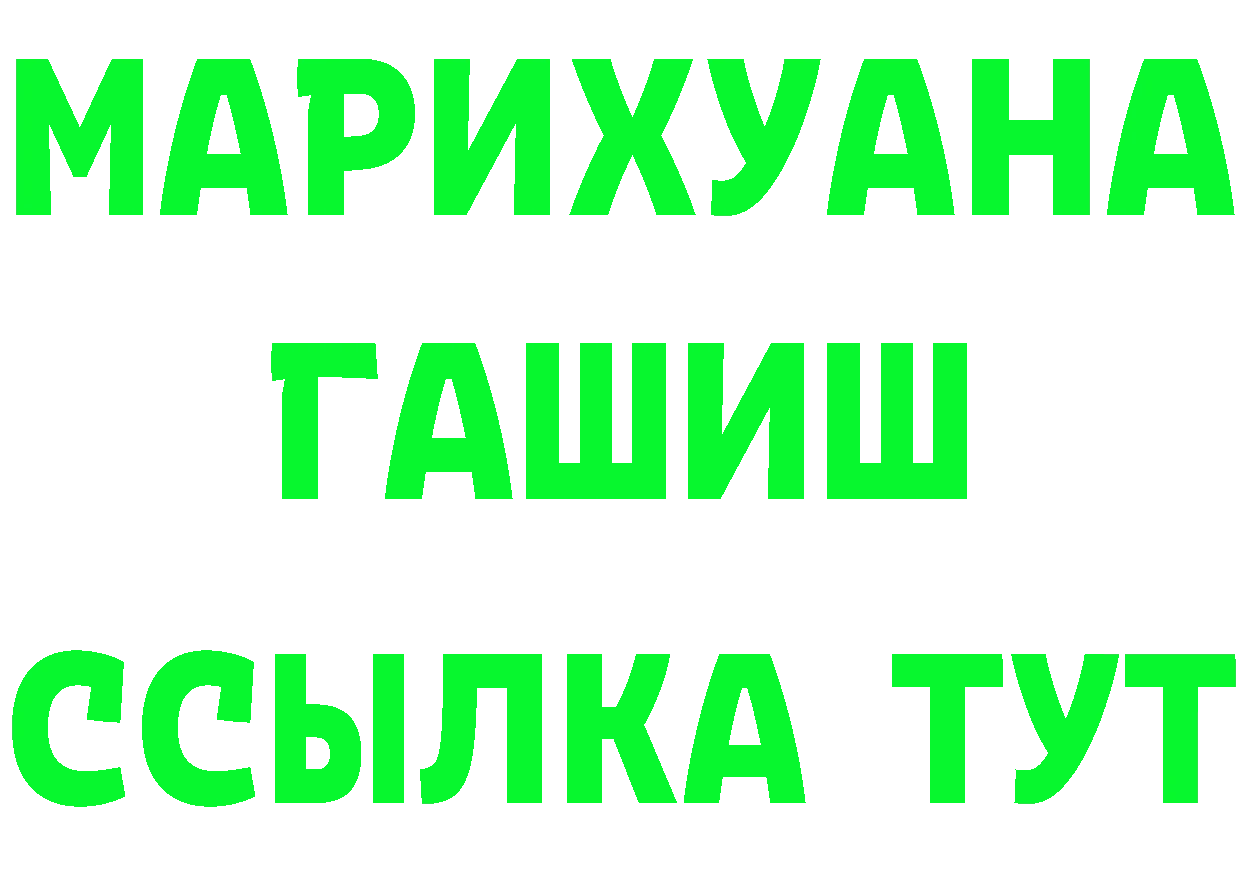 МАРИХУАНА
ГАШИШ
ССЫЛКА ТУТ